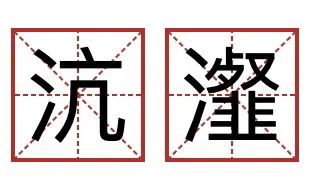 沆瀣